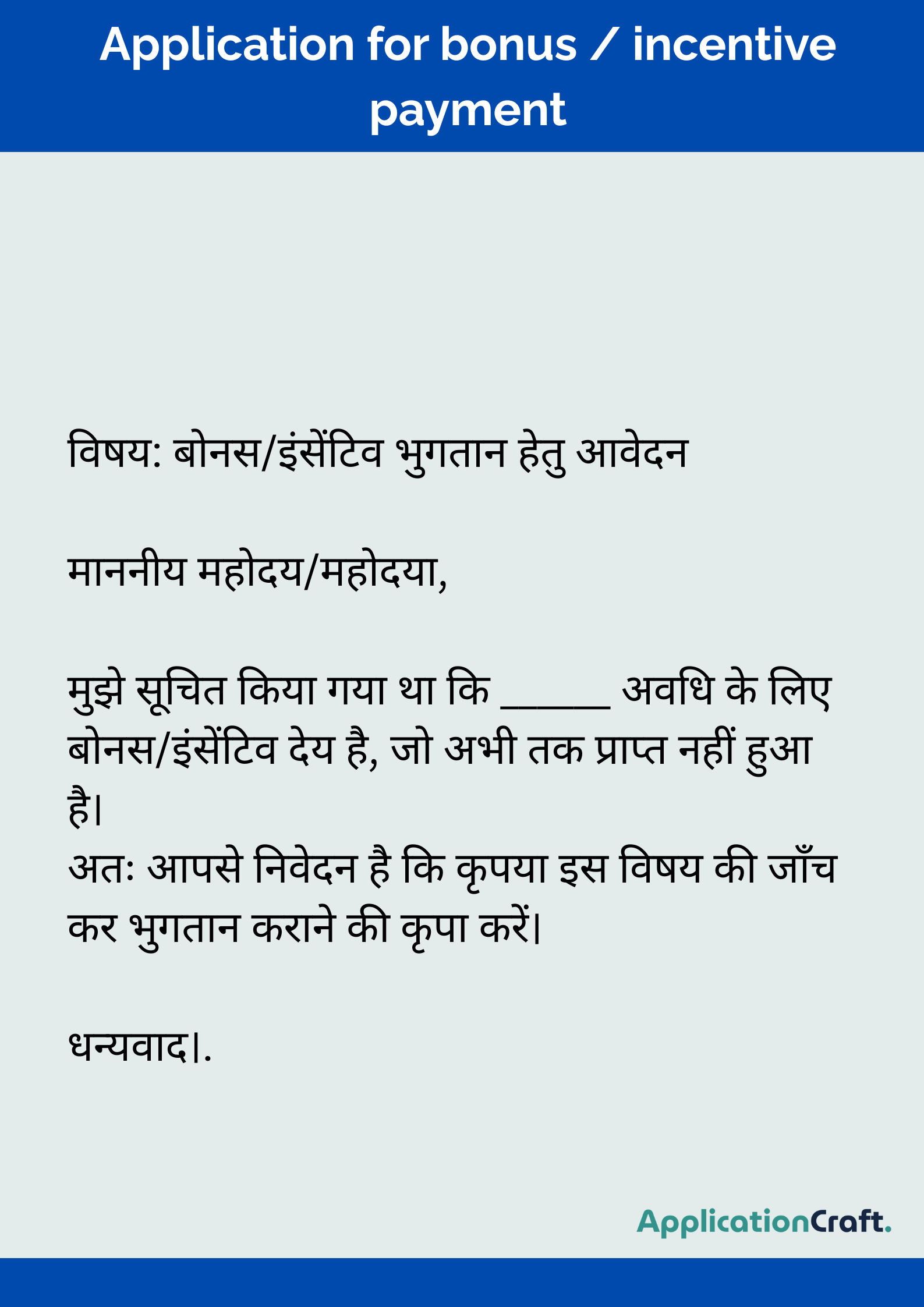 Application for bonus / incentive payment

विषय: बोनस/इंसेंटिव भुगतान हेतु आवेदन

माननीय महोदय/महोदया,

मुझे सूचित किया गया था कि ____ अवधि के लिए बोनस/इंसेंटिव देय है, जो अभी तक प्राप्त नहीं हुआ है।
अतः आपसे निवेदन है कि कृपया इस विषय की जाँच कर भुगतान कराने की कृपा करें।

धन्यवाद।.

ApplicationCraft.